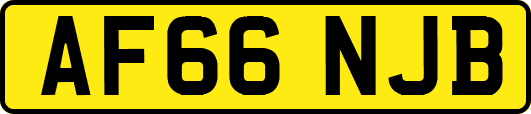 AF66 NJB